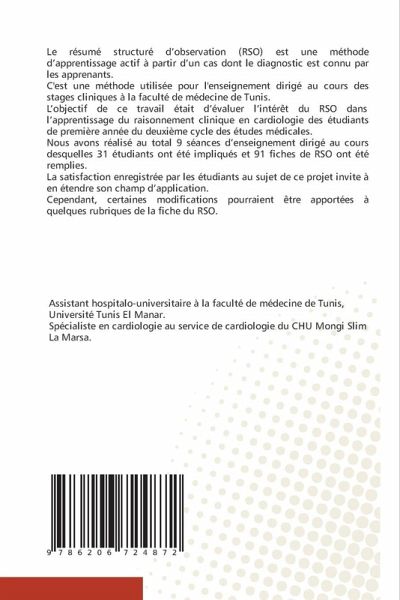 Le résumé structuré d'observation (RSO) est une méthode d'apprentissage actif à partir d'un cas dont le diagnostic est connu par les apprenants.
C'est une méthode utilisée pour l'enseignement dirigé au cours des stages cliniques à la faculté de médecine de Tunis.
L'objectif de ce travail était d'évaluer l'intérêt du RSO dans l'apprentissage du raisonnement clinique en cardiologie des étudiants de première année du deuxième cycle des études médicales.
Nous avons réalisé au total 9 séances d'enseignement dirigé au cours desquelles 31 étudiants ont été impliqués et 91 fiches de RSO ont été remplies.
La satisfaction enregistrée par les étudiants au sujet de ce projet invite à en étendre son champ d'application.
Cependant, certaines modifications pourraient être apportées à quelques rubriques de la fiche du RSO.

Assistant hospitalo-universitaire à la faculté de médecine de Tunis, Université Tunis El Manar.
Spécialiste en cardiologie au service de cardiologie du CHU Mongi Slim La Marsa.

9 786206 724872